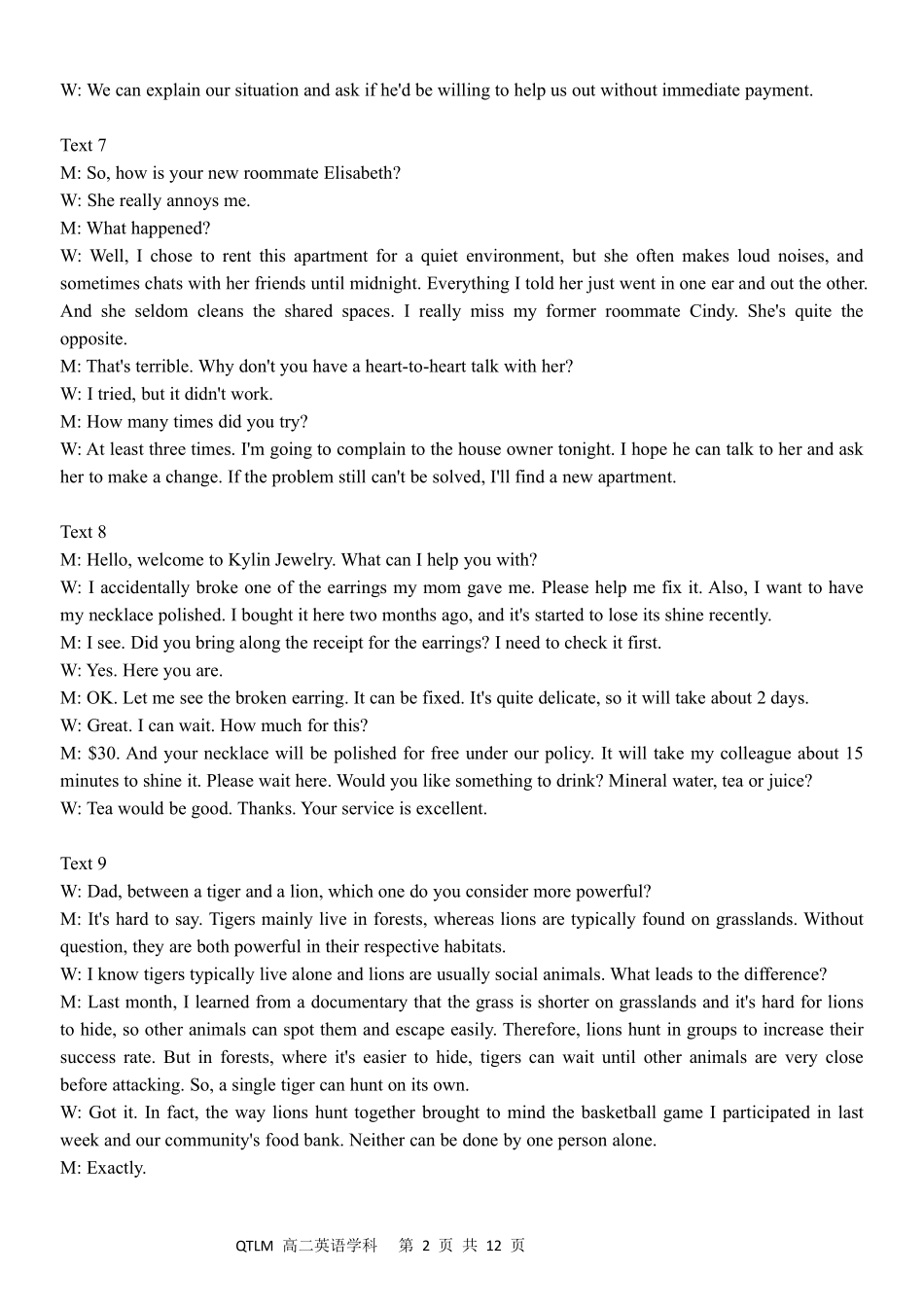 W: We can explain our situation and ask if he'd be willing to help us out without immediate payment.

Text 7
M: So, how is your new roommate Elisabeth?
W: She really annoys me.
M: What happened?
W: Well, I chose to rent this apartment for a quiet environment, but she often makes loud noises, and sometimes chats with her friends until midnight. Everything I told her just went in one ear and out the other. And she seldom cleans the shared spaces. I really miss my former roommate Cindy. She's quite the opposite.
M: That's terrible. Why don't you have a heart-to-heart talk with her?
W: I tried, but it didn't work.
M: How many times did you try?
W: At least three times. I'm going to complain to the house owner tonight. I hope he can talk to her and ask her to make a change. If the problem still can't be solved, I'll find a new apartment.

Text 8
M: Hello, welcome to Kylin Jewelry. What can I help you with?
W: I accidentally broke one of the earrings my mom gave me. Please help me fix it. Also, I want to have my necklace polished. I bought it here two months ago, and it's started to lose its shine recently.
M: I see. Did you bring along the receipt for the earrings? I need to check it first.
W: Yes. Here you are.
M: OK. Let me see the broken earring. It can be fixed. It's quite delicate, so it will take about 2 days.
W: Great. I can wait. How much for this?
M: $30. And your necklace will be polished for free under our policy. It will take my colleague about 15 minutes to shine it. Please wait here. Would you like something to drink? Mineral water, tea or juice?
W: Tea would be good. Thanks. Your service is excellent.

Text 9
W: Dad, between a tiger and a lion, which one do you consider more powerful?
M: It's hard to say. Tigers mainly live in forests, whereas lions are typically found on grasslands. Without question, they are both powerful in their respective habitats.
W: I know tigers typically live alone and lions are usually social animals. What leads to the difference?
M: Last month, I learned from a documentary that the grass is shorter on grasslands and it's hard for lions to hide, so other animals can spot them and escape easily. Therefore, lions hunt in groups to increase their success rate. But in forests, where it's easier to hide, tigers can wait until other animals are very close before attacking. So, a single tiger can hunt on its own.
W: Got it. In fact, the way lions hunt together brought to mind the basketball game I participated in last week and our community's food bank. Neither can be done by one person alone.
M: Exactly.

QTLM 高二英语学科 第2页 共12页